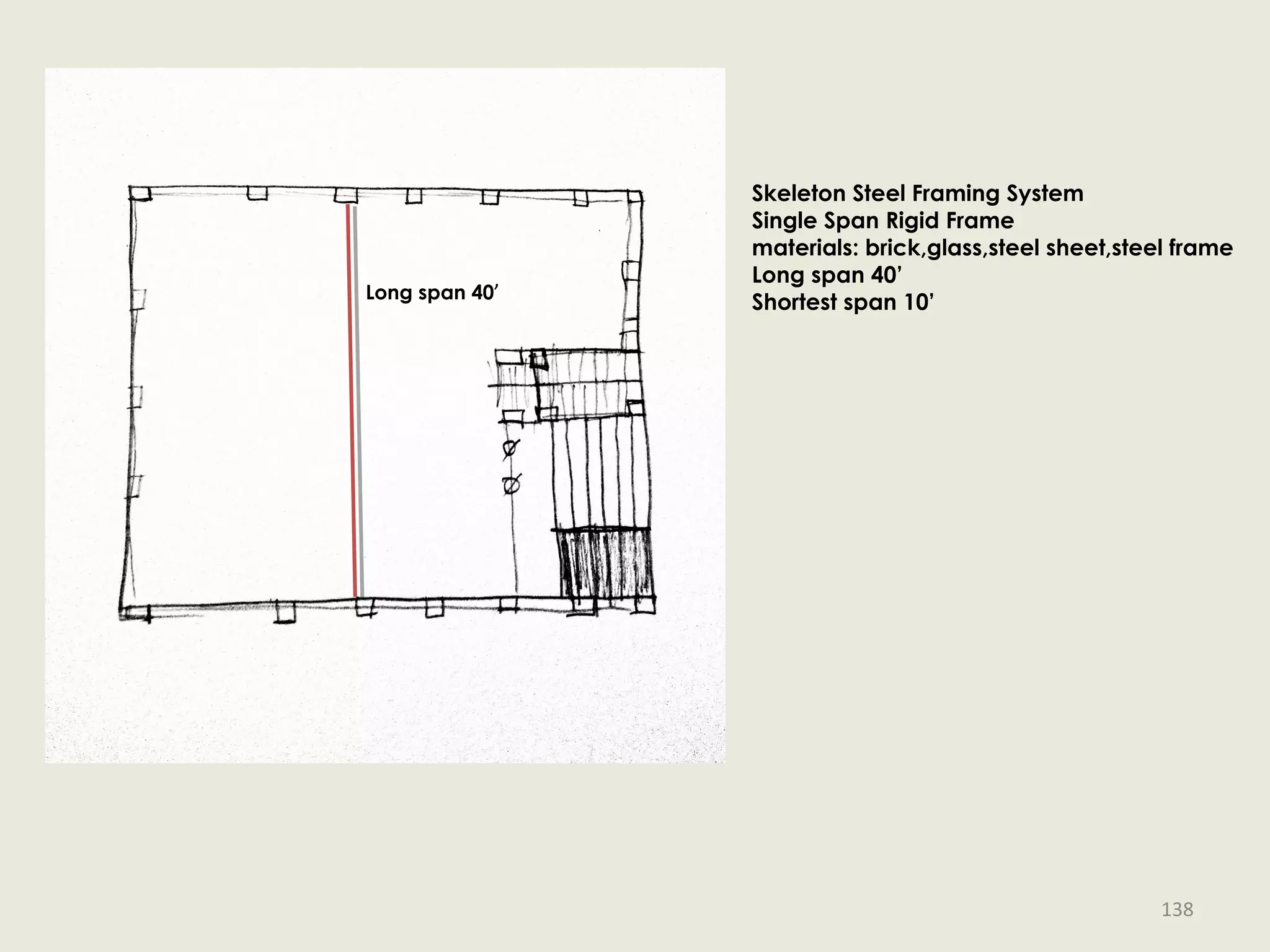 Long span 40’

Skeleton Steel Framing System
Single Span Rigid Frame
materials: brick,glass,steel sheet,steel frame
Long span 40’
Shortest span 10’

138